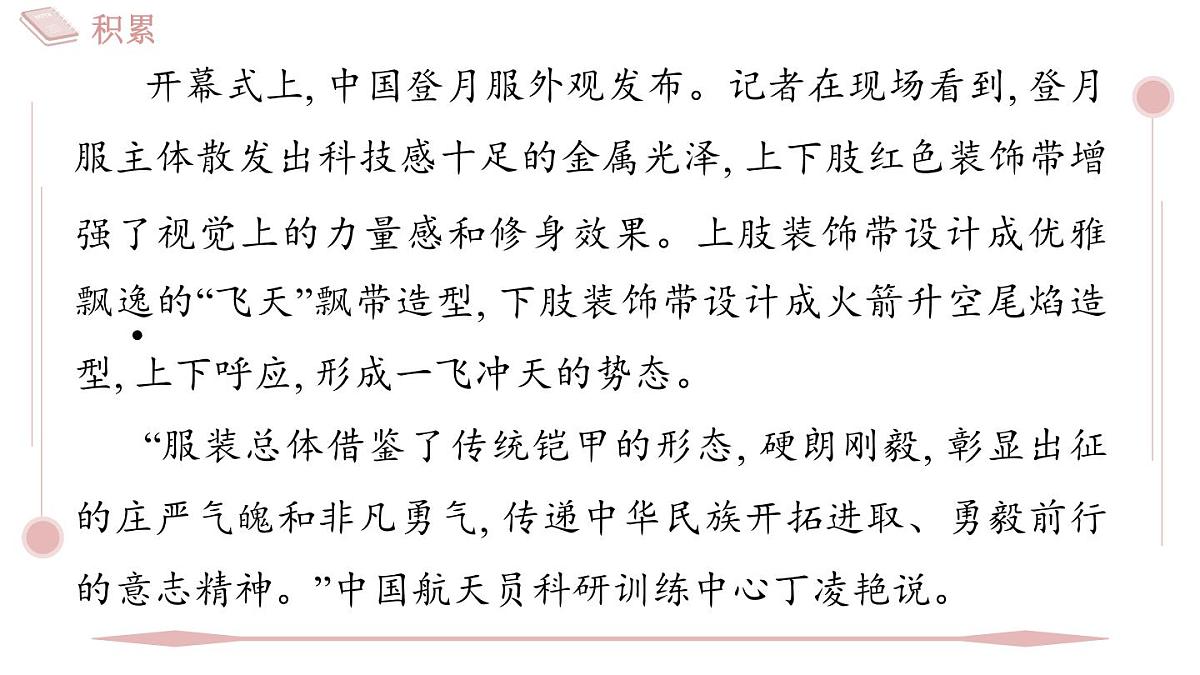 积累

开幕式上，中国登月服外观发布。记者在现场看到，登月服主体散发出科技感十足的金属光泽，上下肢红色装饰带增强了视觉上的力量感和修身效果。上肢装饰带设计成优雅飘逸的“飞天”飘带造型，下肢装饰带设计成火箭升空尾焰造型，上下呼应，形成一飞冲天的势态。

“服装总体借鉴了传统铠甲的形态，硬朗刚毅，彰显出征的庄严气魄和非凡勇气，传递中华民族开拓进取、勇毅前行的意志精神。”中国航天员科研训练中心丁凌艳说。